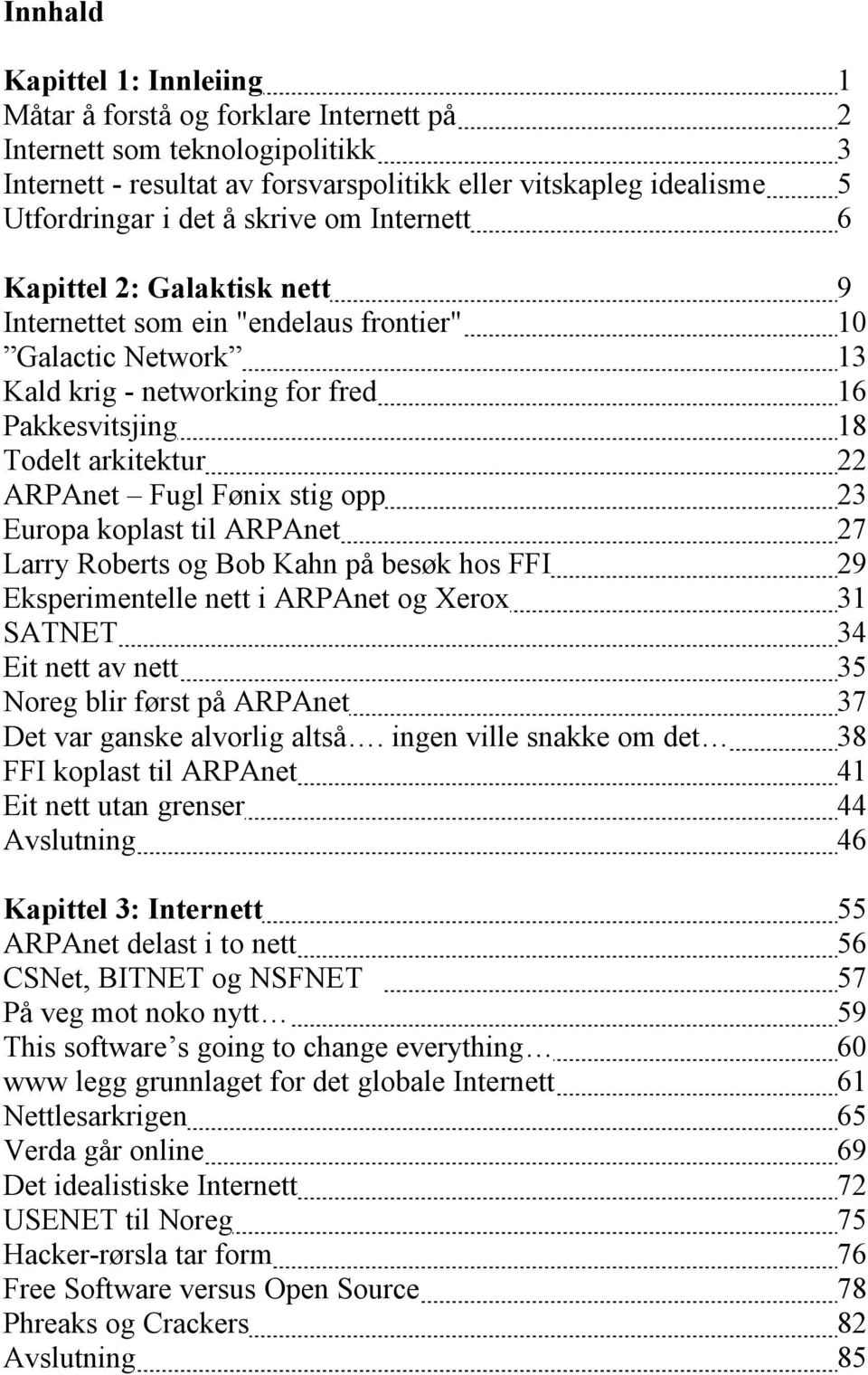 Innhald

Kapittel 1: Innleiing 1
Måtar å forstå og forklare Internett på 2
Internett som teknologipolitikk 3
Internett - resultat av forsvarspolitikk eller vitskapleg idealisme 5
Utfordringar i det å skrive om Internett 6

Kapittel 2: Galaktisk nett 9
Internettet som ein "endelaus frontier" 10
”Galactic Network” 13
Kald krig - networking for fred 16
Pakkesvitsjing 18
Todelt arkitektur 22
ARPAnet – Fugl Fønix stig opp 23
Europa koplast til ARPAnet 27
Larry Roberts og Bob Kahn på besøk hos FFI 29
Eksperimentelle nett i ARPAnet og Xerox 31
SATNET 34
Eit nett av nett 35
Noreg blir først på ARPAnet 37
Det var ganske alvorlig altså…. ingen ville snakke om det… 38
FFI koplast til ARPAnet 41
Eit nett utan grenser 44
Avslutning 46

Kapittel 3: Internett 55
ARPAnet delast i to nett 56
CSNet, BITNET og NSFNET 57
På veg mot noko nytt… 59
This software’s going to change everything… 60
www legg grunnlaget for det globale Internett 61
Nettlesarkrigen 65
Verda går online 69
Det idealistiske Internett 72
USENET til Noreg 75
Hacker-rørsla tar form 76
Free Software versus Open Source 78
Phreaks og Crackers 82
Avslutning 85